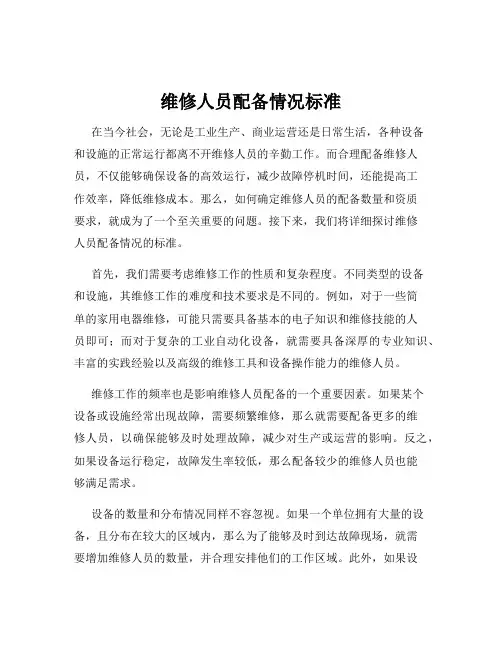 维修人员配备情况标准

在当今社会，无论是工业生产、商业运营还是日常生活，各种设备和设施的正常运行都离不开维修人员的辛勤工作。而合理配备维修人员，不仅能够确保设备的高效运行，减少故障停机时间，还能提高工作效率，降低维修成本。那么，如何确定维修人员的配备数量和资质要求，就成为了一个至关重要的问题。接下来，我们将详细探讨维修人员配备情况的标准。

首先，我们需要考虑维修工作的性质和复杂程度。不同类型的设备和设施，其维修工作的难度和技术要求是不同的。例如，对于一些简单的家用电器维修，可能只需要具备基本的电子知识和维修技能的人员即可；而对于复杂的工业自动化设备，就需要具备深厚的专业知识、丰富的实践经验以及高级的维修工具和设备操作能力的维修人员。

维修工作的频率也是影响维修人员配备的一个重要因素。如果某个设备或设施经常出现故障，需要频繁维修，那么就需要配备更多的维修人员，以确保能够及时处理故障，减少对生产或运营的影响。反之，如果设备运行稳定，故障发生率较低，那么配备较少的维修人员也能够满足需求。

设备的数量和分布情况同样不容忽视。如果一个单位拥有大量的设备，且分布在较大的区域内，那么为了能够及时到达故障现场，就需要增加维修人员的数量，并合理安排他们的工作区域。此外，如果设